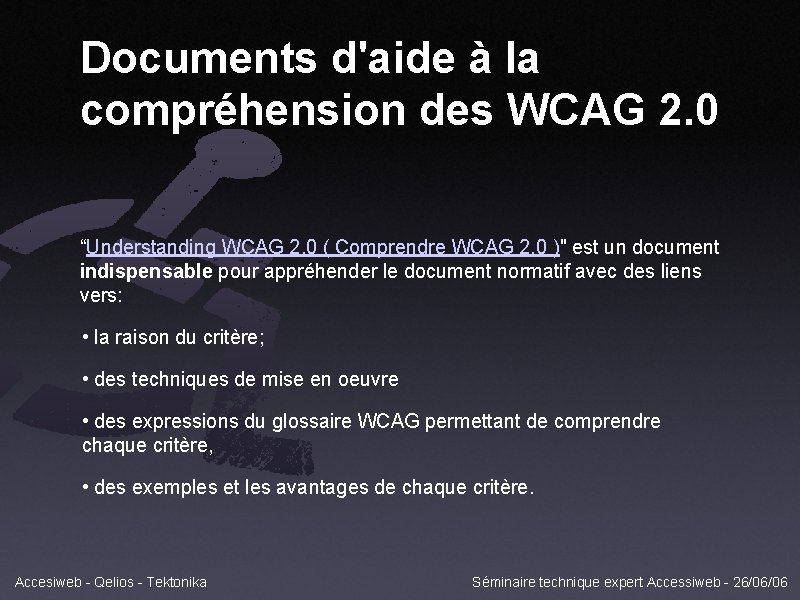 Documents d'aide à la compréhension des WCAG 2.0

“Understanding WCAG 2.0 ( Comprendre WCAG 2.0 )" est un document indispensable pour appréhender le document normatif avec des liens vers:

• la raison du critère;

• des techniques de mise en oeuvre

• des expressions du glossaire WCAG permettant de comprendre chaque critère,

• des exemples et les avantages de chaque critère.

Accesiweb - Qelios - Tektonika

Séminaire technique expert Accessiweb - 26/06/06